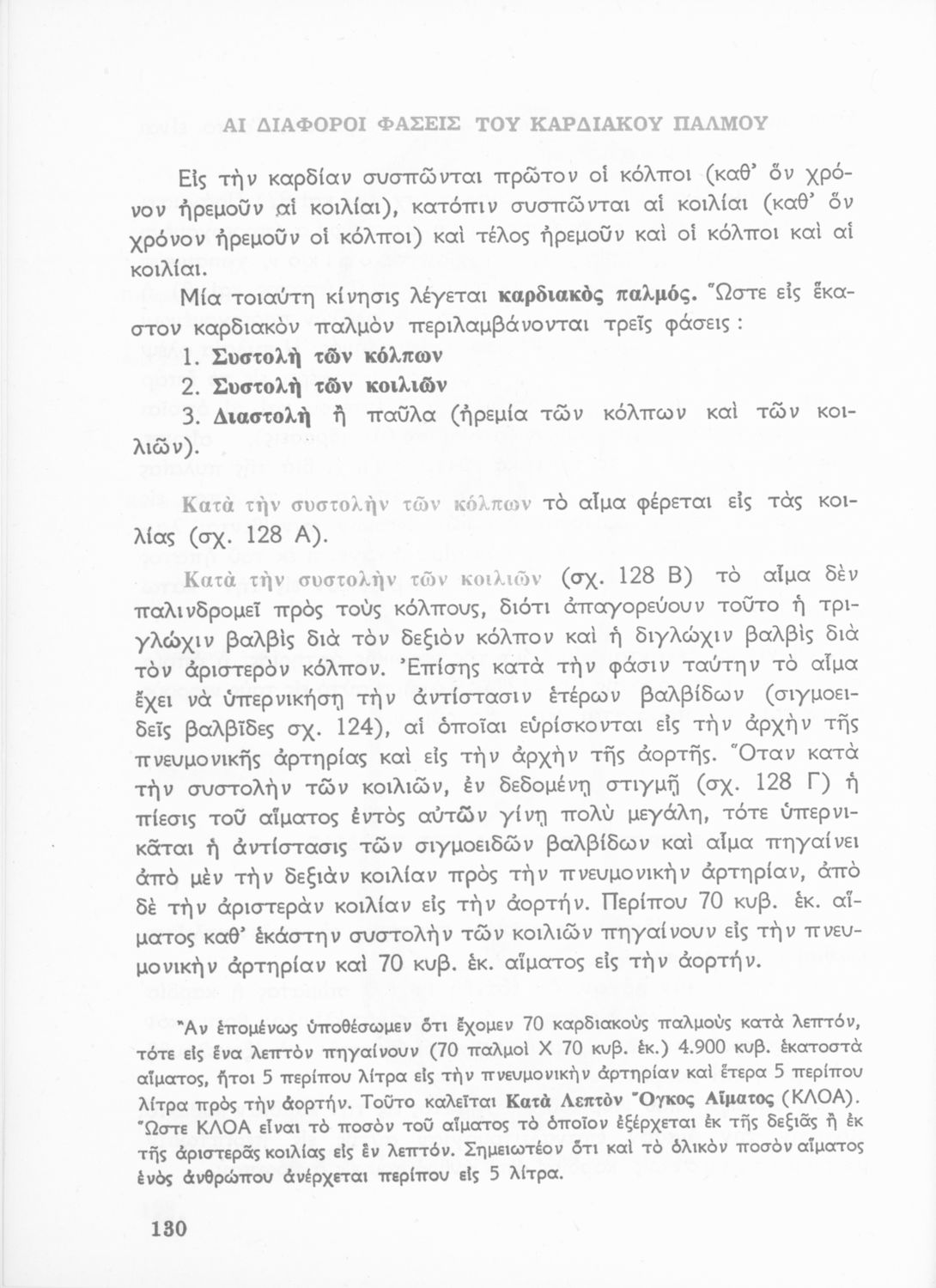 ΑΙ ΔΙΑΦΟΡΟΙ ΦΑΣΕΙΣ ΤΟΥ ΚΑΡΔΙΑΚΟΥ ΠΑΛΜΟΥ

Εἰς τὴν καρδίαν συσπῶνται πρῶτον οἱ κόλποι (καθ' ὅν χρόνον ἠρεμοῦν αἱ κοιλίαι), κατόπιν συσπῶνται αἱ κοιλίαι (καθ' ὅν χρόνον ἠρεμοῦν οἱ κόλποι) καὶ τέλος ἠρεμοῦν καὶ οἱ κόλποι καὶ αἱ κοιλίαι.

Μία τοιαύτη κίνησις λέγεται καρδιακὸς παλμός. Ὥστε εἰς ἕκαστον καρδιακὸν παλμὸν περιλαμβάνονται τρεῖς φάσεις :

1. Συστολὴ τῶν κόλπων
2. Συστολὴ τῶν κοιλιῶν
3. Διαστολὴ ἢ παῦλα (ἠρεμία τῶν κόλπων καὶ τῶν κοιλιῶν).

Κατὰ τὴν συστολὴν τῶν κόλπων τὸ αἷμα φέρεται εἰς τὰς κοιλίας (σχ. 128 Α).

Κατὰ τὴν συστολὴν τῶν κοιλιῶν (σχ. 128 Β) τὸ αἷμα δὲν παλινδρομεῖ πρὸς τοὺς κόλπους, διότι ἀπαγορεύουν τοῦτο ἡ τριγλώχιν βαλβὶς διὰ τὸν δεξιὸν κόλπον καὶ ἡ διγλώχιν βαλβὶς διὰ τὸν ἀριστερὸν κόλπον. Ἐπίσης κατὰ τὴν φάσιν ταύτην τὸ αἷμα ἔχει νὰ ὑπερνικήσῃ τὴν ἀντίστασιν ἑτέρων βαλβίδων (σιγμοειδεῖς βαλβῖδες σχ. 124), αἱ ὁποῖαι εὑρίσκονται εἰς τὴν ἀρχὴν τῆς πνευμονικῆς ἀρτηρίας καὶ εἰς τὴν ἀρχὴν τῆς ἀορτῆς. Ὅταν κατὰ τὴν συστολὴν τῶν κοιλιῶν, ἐν δεδομένῃ στιγμῇ (σχ. 128 Γ) ἡ πίεσις τοῦ αἵματος ἐντὸς αὐτῶν γίνῃ πολὺ μεγάλη, τότε ὑπερνικᾶται ἡ ἀντίστασις τῶν σιγμοειδῶν βαλβίδων καὶ αἷμα πηγαίνει ἀπὸ μὲν τὴν δεξιὰν κοιλίαν πρὸς τὴν πνευμονικὴν ἀρτηρίαν, ἀπὸ δὲ τὴν ἀριστερὰν κοιλίαν εἰς τὴν ἀορτήν. Περίπου 70 κυβ. ἑκ. αἵματος καθ' ἑκάστην συστολὴν τῶν κοιλιῶν πηγαίνουν εἰς τὴν πνευμονικὴν ἀρτηρίαν καὶ 70 κυβ. ἑκ. αἵματος εἰς τὴν ἀορτήν.

Ἂν ἑπομένως ὑποθέσωμεν ὅτι ἔχομεν 70 καρδιακοὺς παλμοὺς κατὰ λεπτόν, τότε εἰς ἕνα λεπτὸν πηγαίνουν (70 παλμοὶ Χ 70 κυβ. ἑκ.) 4.900 κυβ. ἑκατοστὰ αἵματος, ἤτοι 5 περίπου λίτρα εἰς τὴν πνευμονικὴν ἀρτηρίαν καὶ ἕτερα 5 περίπου λίτρα πρὸς τὴν ἀορτήν. Τοῦτο καλεῖται Κατὰ Λεπτὸν Ὄγκος Αἵματος (ΚΛΟΑ). Ὥστε ΚΛΟΑ εἶναι τὸ ποσὸν τοῦ αἵματος τὸ ὁποῖον ἐξέρχεται ἐκ τῆς δεξιᾶς ἢ ἐκ τῆς ἀριστερᾶς κοιλίας εἰς ἓν λεπτόν. Σημειωτέον ὅτι καὶ τὸ ὁλικὸν ποσὸν αἵματος ἑνὸς ἀνθρώπου ἀνέρχεται περίπου εἰς 5 λίτρα.

130